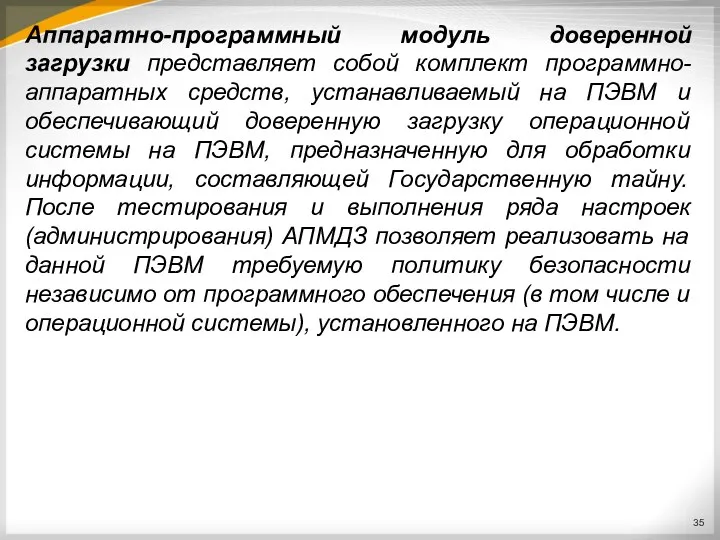 Аппаратно-программный модуль доверенной загрузки представляет собой комплект программно-аппаратных средств, устанавливаемый на ПЭВМ и обеспечивающий доверенную загрузку операционной системы на ПЭВМ, предназначенную для обработки информации, составляющей Государственную тайну. После тестирования и выполнения ряда настроек (администрирования) АПМДЗ позволяет реализовать на данной ПЭВМ требуемую политику безопасности независимо от программного обеспечения (в том числе и операционной системы), установленного на ПЭВМ.

35